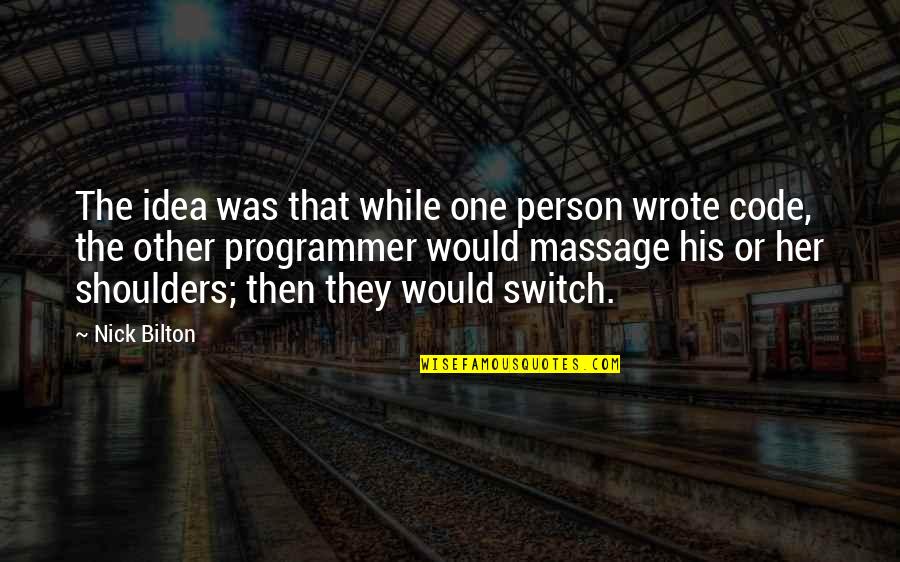 The idea was that while one person wrote code, the other programmer would massage his or her shoulders; then they would switch.

~ Nick Bilton

WISEFAMOUSQUOTES.COM